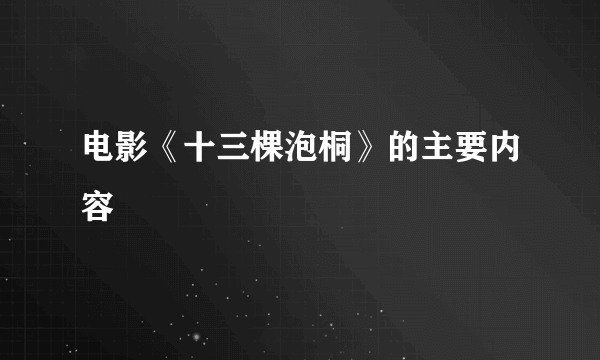 电影《十三棵泡桐》的主要内容